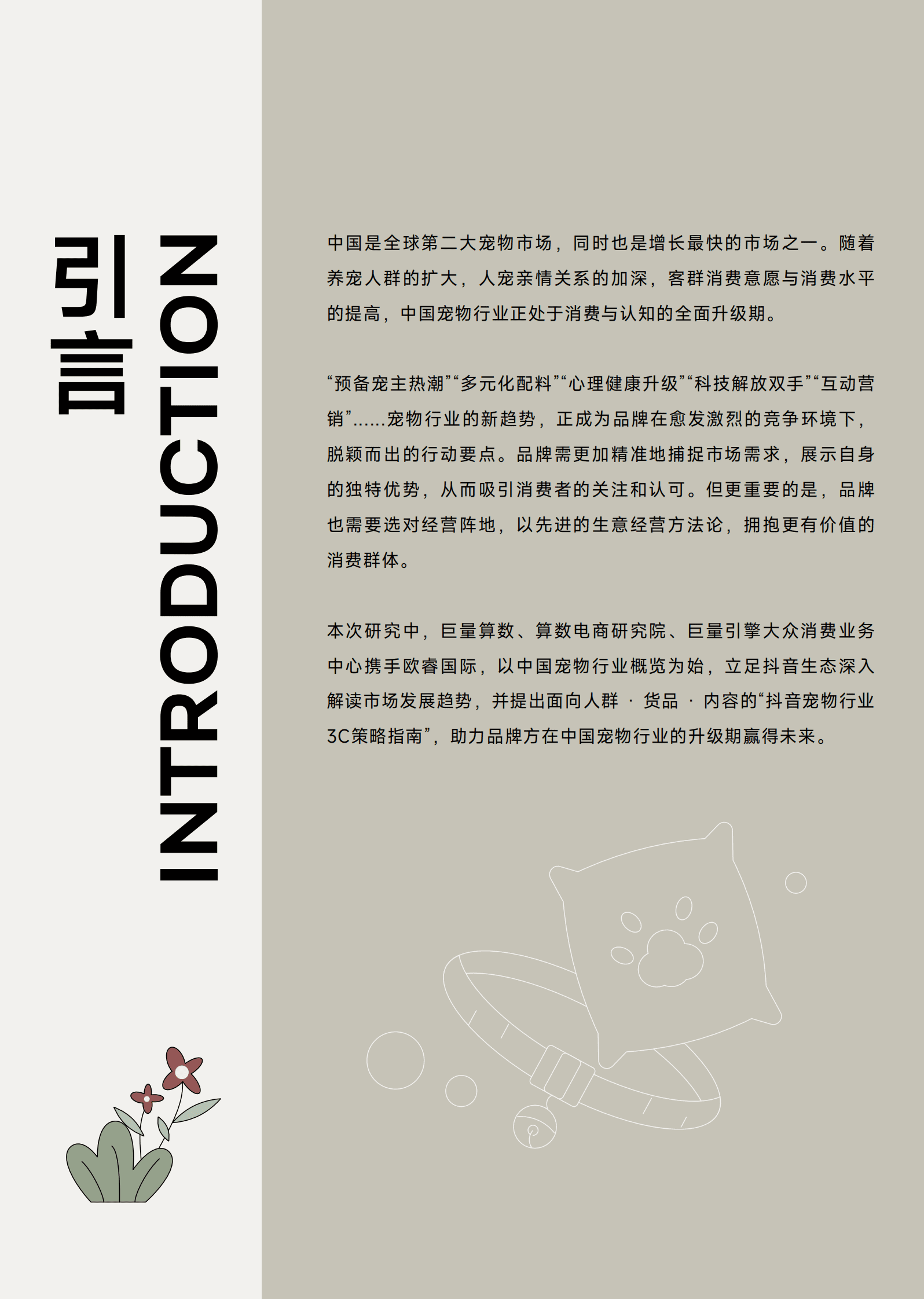 引言

INTRODUCTION

中国是全球第二大宠物市场，同时也是增长最快的市场之一。随着养宠人群的扩大，人宠亲情关系的加深，客群消费意愿与消费水平的提高，中国宠物行业正处于消费与认知的全面升级期。

“预备宠主热潮”“多元化配料”“心理健康升级”“科技解放双手”“互动营销”……宠物行业的新趋势，正成为品牌在愈发激烈的竞争环境下，脱颖而出的行动要点。品牌需更加精准地捕捉市场需求，展示自身的独特优势，从而吸引消费者的关注和认可。但更重要的是，品牌也需要选对经营阵地，以先进的生意经营方法论，拥抱更有价值的消费群体。

本次研究中，巨量算数、算数电商研究院、巨量引擎大众消费业务中心携手欧睿国际，以中国宠物行业概览为始，立足抖音生态深入解读市场发展趋势，并提出面向人群 · 货品 · 内容的“抖音宠物行业3C策略指南”，助力品牌方在中国宠物行业的升级期赢得未来。